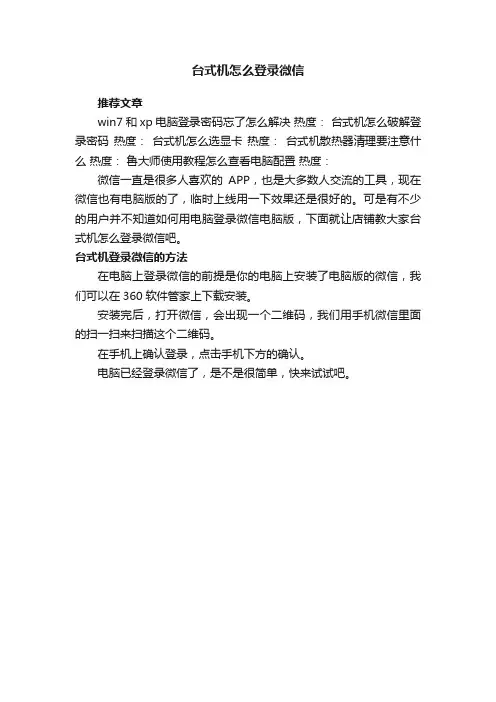 台式机怎么登录微信

推荐文章

win7 和 xp 电脑登录密码忘了怎么解决 热度： 台式机怎么破解登录密码 热度： 台式机怎么选显卡 热度： 台式机散热器清理要注意什么 热度： 鲁大师使用教程怎么查看电脑配置 热度：

微信一直是很多人喜欢的 APP，也是大多数人交流的工具，现在微信也有电脑版的了，临时上线用一下效果还是很好的。可是有不少的用户并不知道如何用电脑登录微信电脑版，下面就让店铺教大家台式机怎么登录微信吧。

台式机登录微信的方法

在电脑上登录微信的前提是你的电脑上安装了电脑版的微信，我们可以在 360 软件管家上下载安装。

安装完后，打开微信，会出现一个二维码，我们用手机微信里面的扫一扫来扫描这个二维码。

在手机上确认登录，点击手机下方的确认。

电脑已经登录微信了，是不是很简单，快来试试吧。